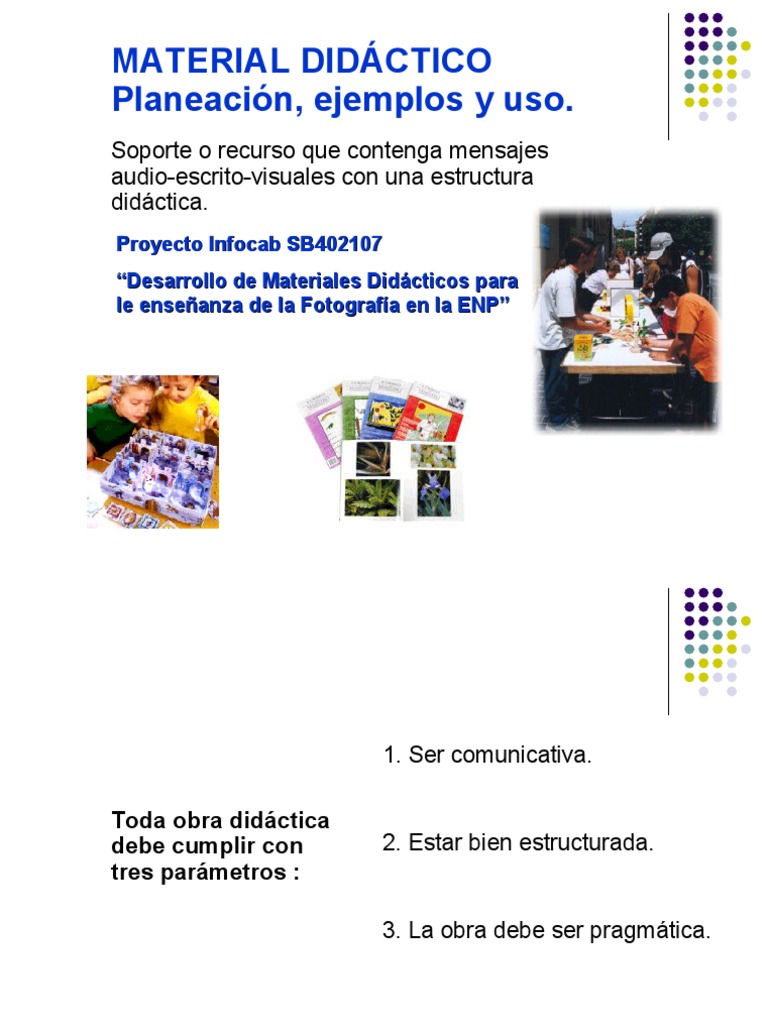 MATERIAL DIDÁCTICO
Planeación, ejemplos y uso.

Soporte o recurso que contenga mensajes audio-escrito-visuales con una estructura didáctica.

Proyecto Infocab SB402107

“Desarrollo de Materiales Didácticos para le enseñanza de la Fotografía en la ENP”

Toda obra didáctica debe cumplir con tres parámetros :

1. Ser comunicativa.

2. Estar bien estructurada.

3. La obra debe ser pragmática.